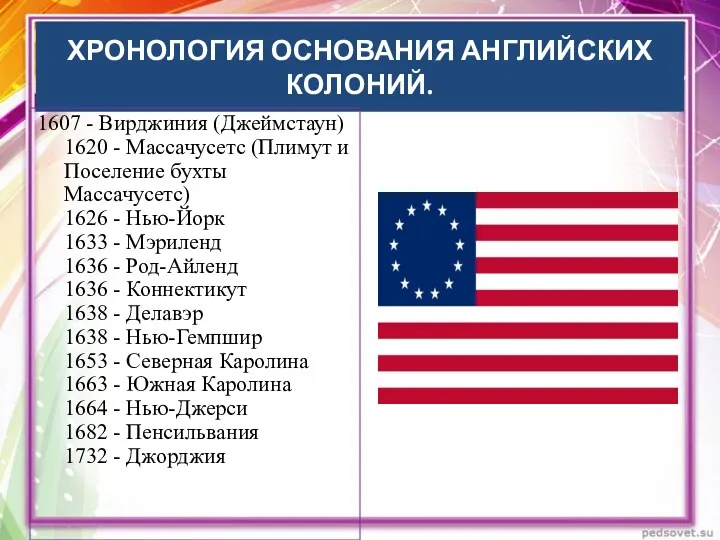 ХРОНОЛОГИЯ ОСНОВАНИЯ АНГЛИЙСКИХ КОЛОНИЙ.

1607 - Вирджиния (Джеймстаун)
1620 - Массачусетс (Плимут и Поселение бухты Массачусетс)
1626 - Нью-Йорк
1633 - Мэриленд
1636 - Род-Айленд
1636 - Коннектикут
1638 - Делавэр
1638 - Нью-Гемпшир
1653 - Северная Каролина
1663 - Южная Каролина
1664 - Нью-Джерси
1682 - Пенсильвания
1732 - Джорджия

pedsovet.su